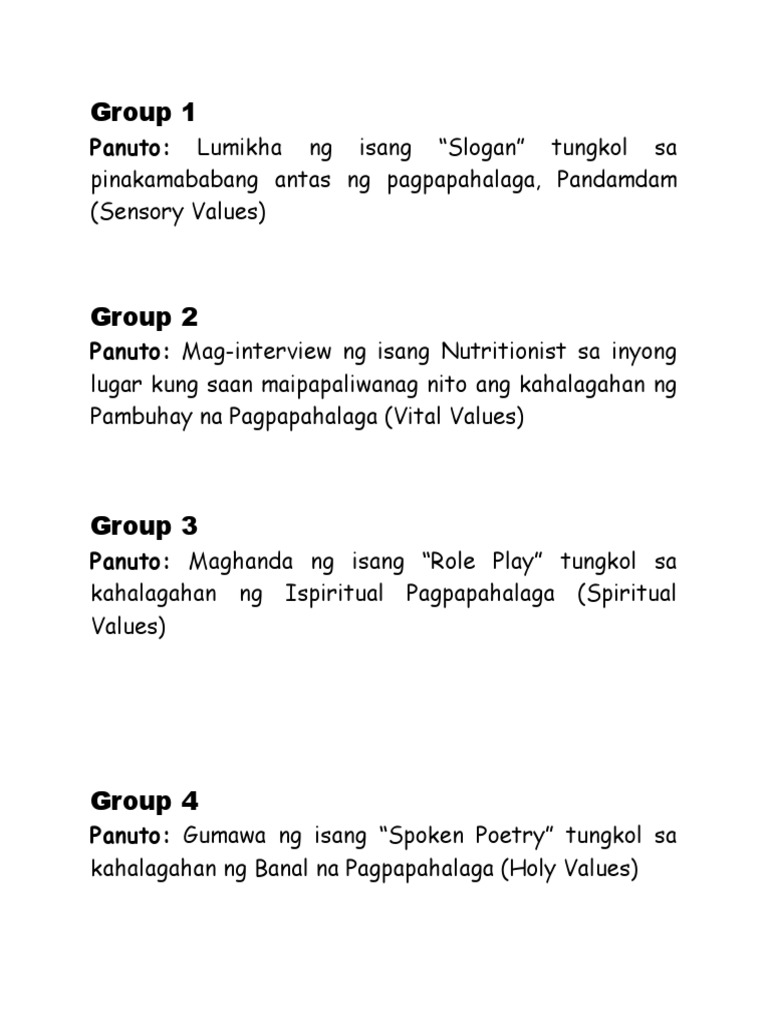 Group 1
Panuto: Lumikha ng isang “Slogan” tungkol sa pinakamababang antas ng pagpapahalaga, Pandamdam (Sensory Values)

Group 2
Panuto: Mag-interview ng isang Nutritionist sa inyong lugar kung saan maipapaliwanag nito ang kahalagahan ng Pambuhay na Pagpapahalaga (Vital Values)

Group 3
Panuto: Maghanda ng isang “Role Play” tungkol sa kahalagahan ng Ispiritual Pagpapahalaga (Spiritual Values)

Group 4
Panuto: Gumawa ng isang “Spoken Poetry” tungkol sa kahalagahan ng Banal na Pagpapahalaga (Holy Values)